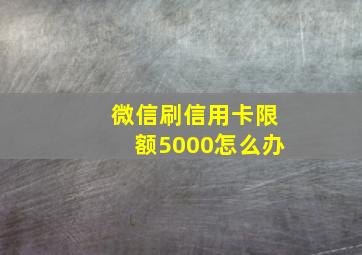 微信刷信用卡限额5000怎么办